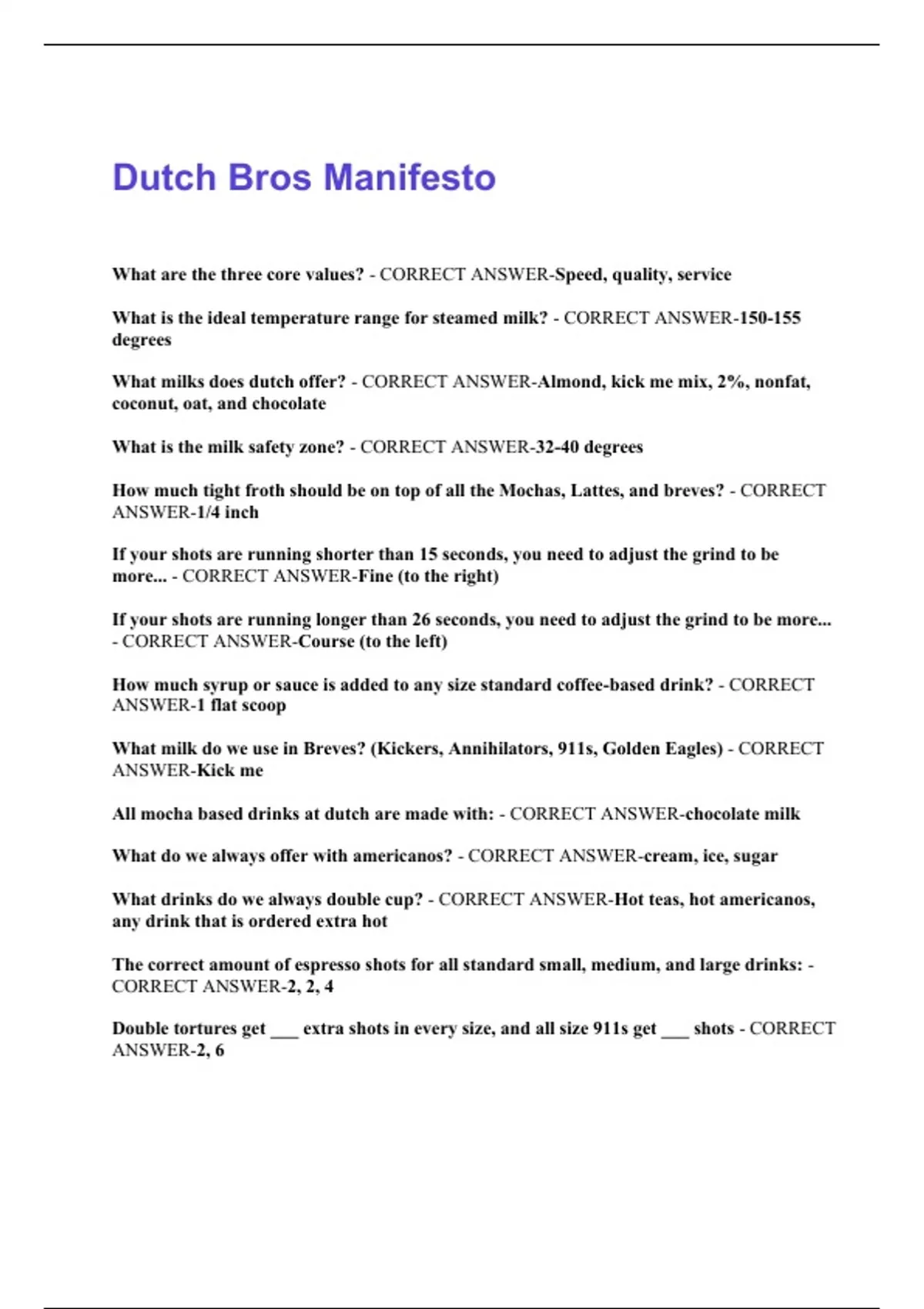 Dutch Bros Manifesto

What are the three core values? - CORRECT ANSWER-Speed, quality, service

What is the ideal temperature range for steamed milk? - CORRECT ANSWER-150-155 degrees

What milks does dutch offer? - CORRECT ANSWER-Almond, kick me mix, 2%, nonfat, coconut, oat, and chocolate

What is the milk safety zone? - CORRECT ANSWER-32-40 degrees

How much tight froth should be on top of all the Mochas, Lattes, and breves? - CORRECT ANSWER-1/4 inch

If your shots are running shorter than 15 seconds, you need to adjust the grind to be more... - CORRECT ANSWER-Fine (to the right)

If your shots are running longer than 26 seconds, you need to adjust the grind to be more... - CORRECT ANSWER-Course (to the left)

How much syrup or sauce is added to any size standard coffee-based drink? - CORRECT ANSWER-1 flat scoop

What milk do we use in Breves? (Kickers, Annihilators, 911s, Golden Eagles) - CORRECT ANSWER-Kick me

All mocha based drinks at dutch are made with: - CORRECT ANSWER-chocolate milk

What do we always offer with americanos? - CORRECT ANSWER-cream, ice, sugar

What drinks do we always double cup? - CORRECT ANSWER-Hot teas, hot americanos, any drink that is ordered extra hot

The correct amount of espresso shots for all standard small, medium, and large drinks: - CORRECT ANSWER-2, 2, 4

Double tortures get ___ extra shots in every size, and all size 911s get ___ shots - CORRECT ANSWER-2, 6